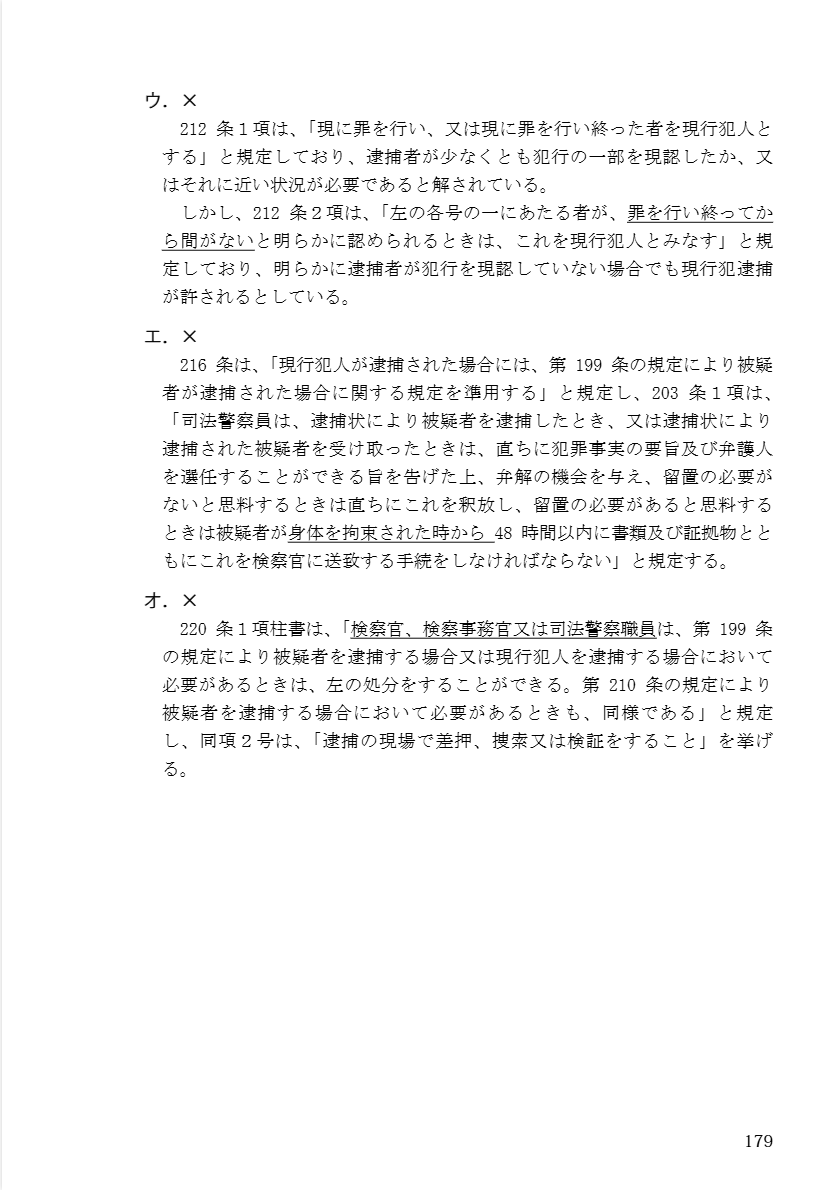 ウ．×

212 条１項は、「現に罪を行い、又は現に罪を行い終った者を現行犯人とする」と規定しており、逮捕者が少なくとも犯行の一部を現認したか、又はそれに近い状況が必要であると解されている。

しかし、212 条２項は、「左の各号の一にあたる者が、罪を行い終ってから間がないと明らかに認められるときは、これを現行犯人とみなす」と規定しており、明らかに逮捕者が犯行を現認していない場合でも現行犯逮捕が許されるとしている。

エ．×

216 条は、「現行犯人が逮捕された場合には、第 199 条の規定により被疑者が逮捕された場合に関する規定を準用する」と規定し、203 条１項は、「司法警察員は、逮捕状により被疑者を逮捕したとき、又は逮捕状により逮捕された被疑者を受け取ったときは、直ちに犯罪事実の要旨及び弁護人を選任することができる旨を告げた上、弁解の機会を与え、留置の必要がないと思料するときは直ちにこれを釈放し、留置の必要があると思料するときは被疑者が身体を拘束された時から 48 時間以内に書類及び証拠物とともにこれを検察官に送致する手続をしなければならない」と規定する。

オ．×

220 条１項柱書は、「検察官、検察事務官又は司法警察職員は、第 199 条の規定により被疑者を逮捕する場合又は現行犯人を逮捕する場合において必要があるときは、左の処分をすることができる。第 210 条の規定により被疑者を逮捕する場合において必要があるときも、同様である」と規定し、同項２号は、「逮捕の現場で差押、捜索又は検証をすること」を挙げる。

179